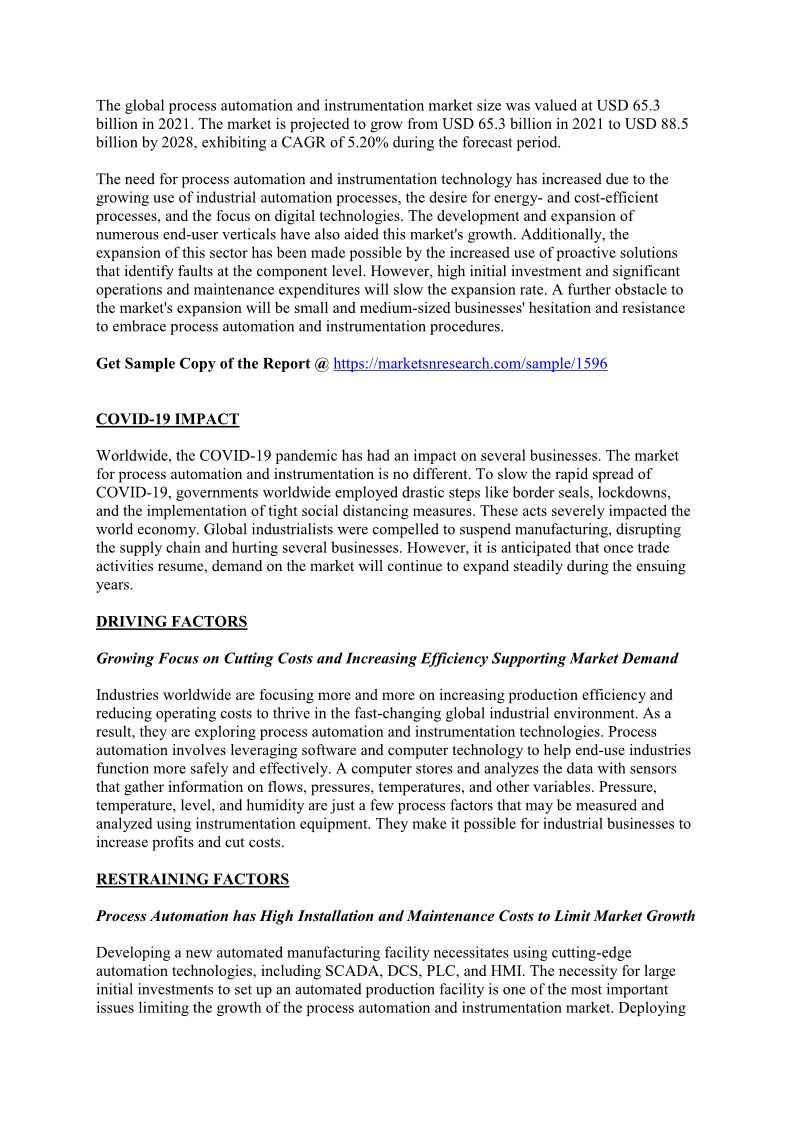 The global process automation and instrumentation market size was valued at USD 65.3 billion in 2021. The market is projected to grow from USD 65.3 billion in 2021 to USD 88.5 billion by 2028, exhibiting a CAGR of 5.20% during the forecast period.

The need for process automation and instrumentation technology has increased due to the growing use of industrial automation processes, the desire for energy- and cost-efficient processes, and the focus on digital technologies. The development and expansion of numerous end-user verticals have also aided this market's growth. Additionally, the expansion of this sector has been made possible by the increased use of proactive solutions that identify faults at the component level. However, high initial investment and significant operations and maintenance expenditures will slow the expansion rate. A further obstacle to the market's expansion will be small and medium-sized businesses' hesitation and resistance to embrace process automation and instrumentation procedures.

Get Sample Copy of the Report @ https://marketsnresearch.com/sample/1596

COVID-19 IMPACT

Worldwide, the COVID-19 pandemic has had an impact on several businesses. The market for process automation and instrumentation is no different. To slow the rapid spread of COVID-19, governments worldwide employed drastic steps like border seals, lockdowns, and the implementation of tight social distancing measures. These acts severely impacted the world economy. Global industrialists were compelled to suspend manufacturing, disrupting the supply chain and hurting several businesses. However, it is anticipated that once trade activities resume, demand on the market will continue to expand steadily during the ensuing years.

DRIVING FACTORS

Growing Focus on Cutting Costs and Increasing Efficiency Supporting Market Demand

Industries worldwide are focusing more and more on increasing production efficiency and reducing operating costs to thrive in the fast-changing global industrial environment. As a result, they are exploring process automation and instrumentation technologies. Process automation involves leveraging software and computer technology to help end-use industries function more safely and effectively. A computer stores and analyzes the data with sensors that gather information on flows, pressures, temperatures, and other variables. Pressure, temperature, level, and humidity are just a few process factors that may be measured and analyzed using instrumentation equipment. They make it possible for industrial businesses to increase profits and cut costs.

RESTRAINING FACTORS

Process Automation has High Installation and Maintenance Costs to Limit Market Growth

Developing a new automated manufacturing facility necessitates using cutting-edge automation technologies, including SCADA, DCS, PLC, and HMI. The necessity for large initial investments to set up an automated production facility is one of the most important issues limiting the growth of the process automation and instrumentation market. Deploying